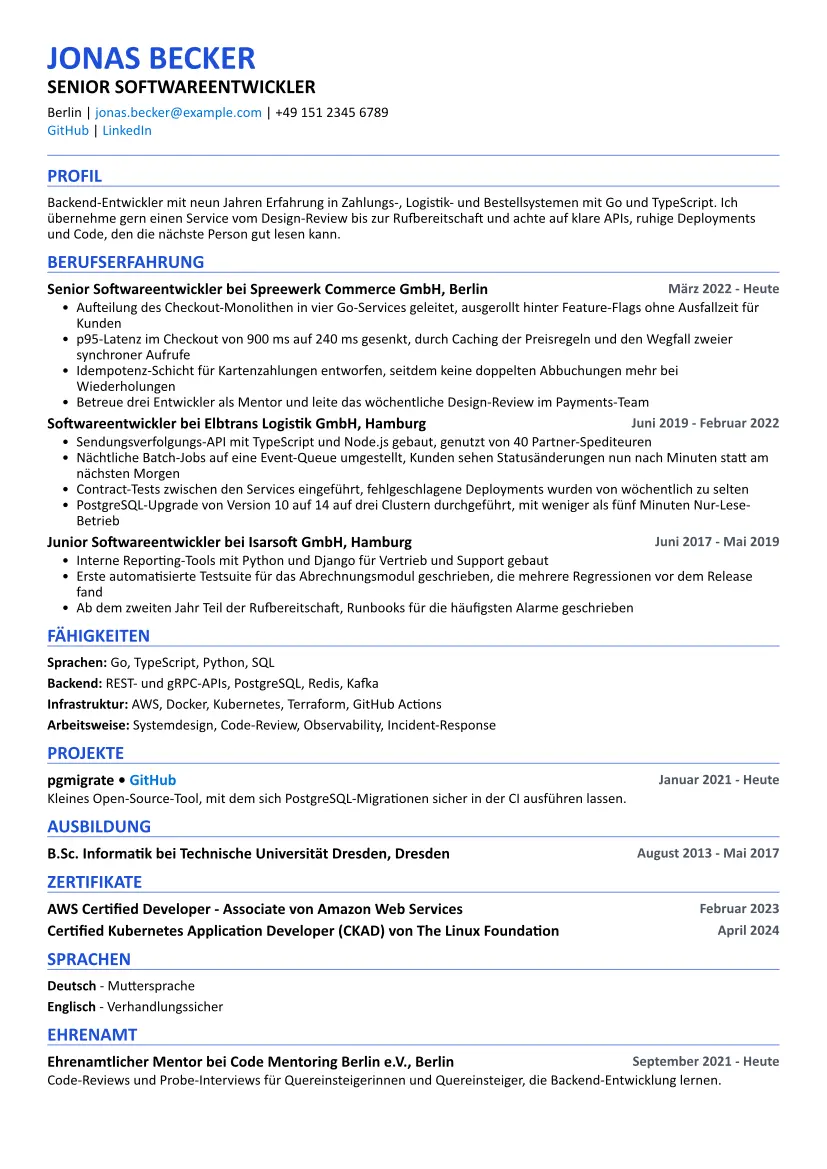 JONAS BECKER
SENIOR SOFTWAREENTWICKLER
Berlin | jonas.becker@example.com | +49 151 2345 6789
GitHub | LinkedIn

PROFIL

Backend-Entwickler mit neun Jahren Erfahrung in Zahlungs-, Logistik- und Bestellsystemen mit Go und TypeScript. Ich übernehme gern einen Service vom Design-Review bis zur Rufbereitschaft und achte auf klare APIs, ruhige Deployments und Code, den die nächste Person gut lesen kann.

BERUFSERFAHRUNG

Senior Softwareentwickler bei Spreewerk Commerce GmbH, Berlin
März 2022 - Heute
• Aufteilung des Checkout-Monolithen in vier Go-Services geleitet, ausgerollt hinter Feature-Flags ohne Ausfallzeit für Kunden
• p95-Latenz im Checkout von 900 ms auf 240 ms gesenkt, durch Caching der Preisregeln und den Wegfall zweier synchroner Aufrufe
• Idempotenz-Schicht für Kartenzahlungen entworfen, seitdem keine doppelten Abbuchungen mehr bei Wiederholungen
• Betreue drei Entwickler als Mentor und leite das wöchentliche Design-Review im Payments-Team

Softwareentwickler bei Elbtrans Logistik GmbH, Hamburg
Juni 2019 - Februar 2022
• Sendungsverfolgungs-API mit TypeScript und Node.js gebaut, genutzt von 40 Partner-Spediteuren
• Nächtliche Batch-Jobs auf eine Event-Queue umgestellt, Kunden sehen Statusänderungen nun nach Minuten statt am nächsten Morgen
• Contract-Tests zwischen den Services eingeführt, fehlgeschlagene Deployments wurden von wöchentlich zu selten
• PostgreSQL-Upgrade von Version 10 auf 14 auf drei Clustern durchgeführt, mit weniger als fünf Minuten Nur-Lese-Betrieb

Junior Softwareentwickler bei Isarsoft GmbH, Hamburg
Juni 2017 - Mai 2019
• Interne Reporting-Tools mit Python und Django für Vertrieb und Support gebaut
• Erste automatisierte Testsuite für das Abrechnungsmodul geschrieben, die mehrere Regressionen vor dem Release fand
• Ab dem zweiten Jahr Teil der Rufbereitschaft, Runbooks für die häufigsten Alarme geschrieben

FÄHIGKEITEN

Sprachen: Go, TypeScript, Python, SQL
Backend: REST- und gRPC-APIs, PostgreSQL, Redis, Kafka
Infrastruktur: AWS, Docker, Kubernetes, Terraform, GitHub Actions
Arbeitsweise: Systemdesign, Code-Review, Observability, Incident-Response

PROJEKTE

pgmigrate • GitHub
Januar 2021 - Heute
Kleines Open-Source-Tool, mit dem sich PostgreSQL-Migrationen sicher in der CI ausführen lassen.

AUSBILDUNG

B.Sc. Informatik bei Technische Universität Dresden, Dresden
August 2013 - Mai 2017

ZERTIFIKATE

AWS Certified Developer - Associate von Amazon Web Services
Februar 2023
Certified Kubernetes Application Developer (CKAD) von The Linux Foundation
April 2024

SPRACHEN

Deutsch - Muttersprache
Englisch - Verhandlungssicher

EHRENAMT

Ehrenamtlicher Mentor bei Code Mentoring Berlin e.V., Berlin
September 2021 - Heute
Code-Reviews und Probe-Interviews für Quereinsteigerinnen und Quereinsteiger, die Backend-Entwicklung lernen.